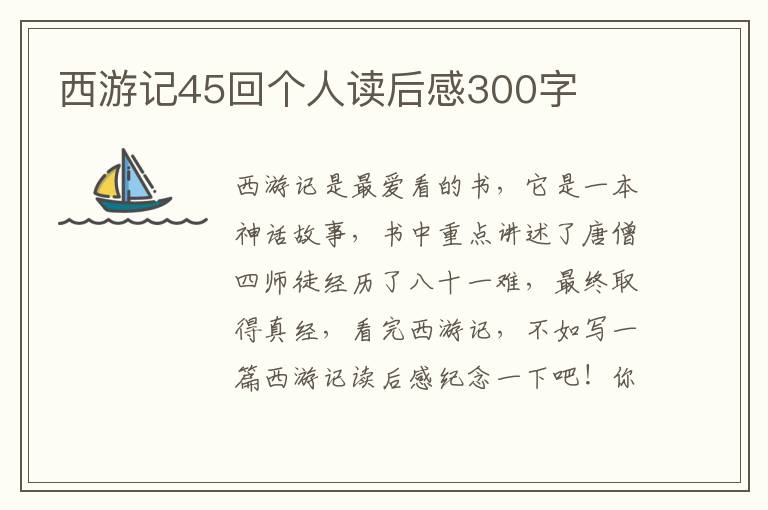 西游记45回个人读后感300字

西游记是最爱看的书，它是一本神话故事，书中重点讲述了唐僧四师徒经历了八十一难，最终取得真经，看完西游记，不如写一篇西游记读后感纪念一下吧！你